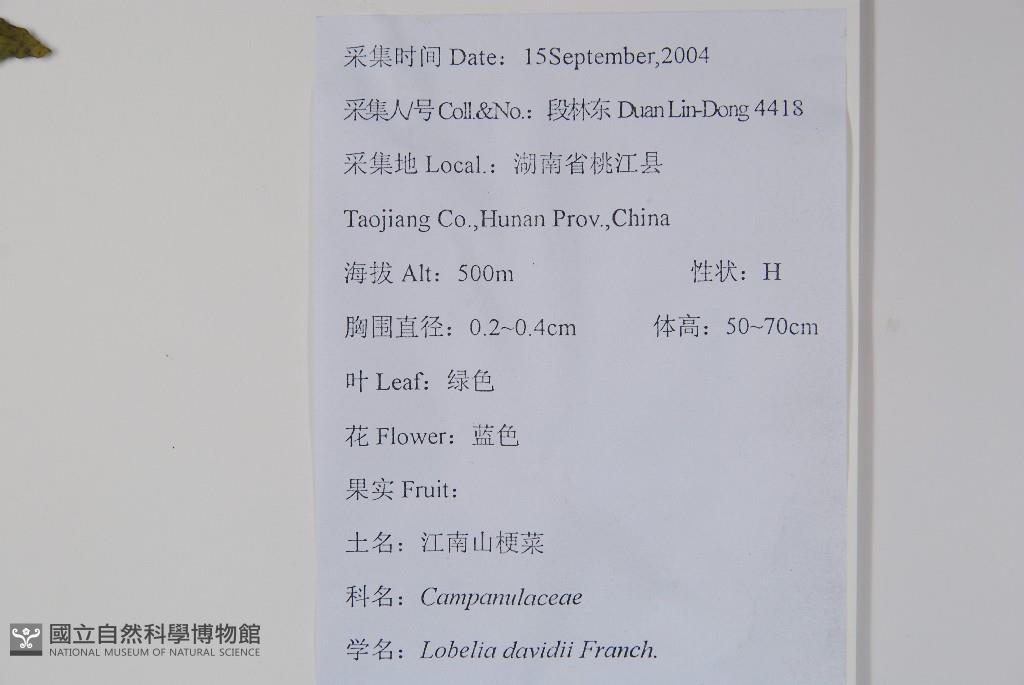 采集时间 Date：15September,2004

采集人/号 Coll.&No.：段林东 Duan Lin-Dong 4418

采集地 Local.：湖南省桃江县

Taojiang Co.,Hunan Prov.,China

海拔 Alt：500m 性状：H

胸围直径：0.2~0.4cm 体高：50~70cm

叶 Leaf：绿色

花 Flower：蓝色

果实 Fruit：

土名：江南山梗菜

科名：Campanulaceae

学名：Lobelia davidii Franch.

國立自然科學博物館
NATIONAL MUSEUM OF NATURAL SCIENCE